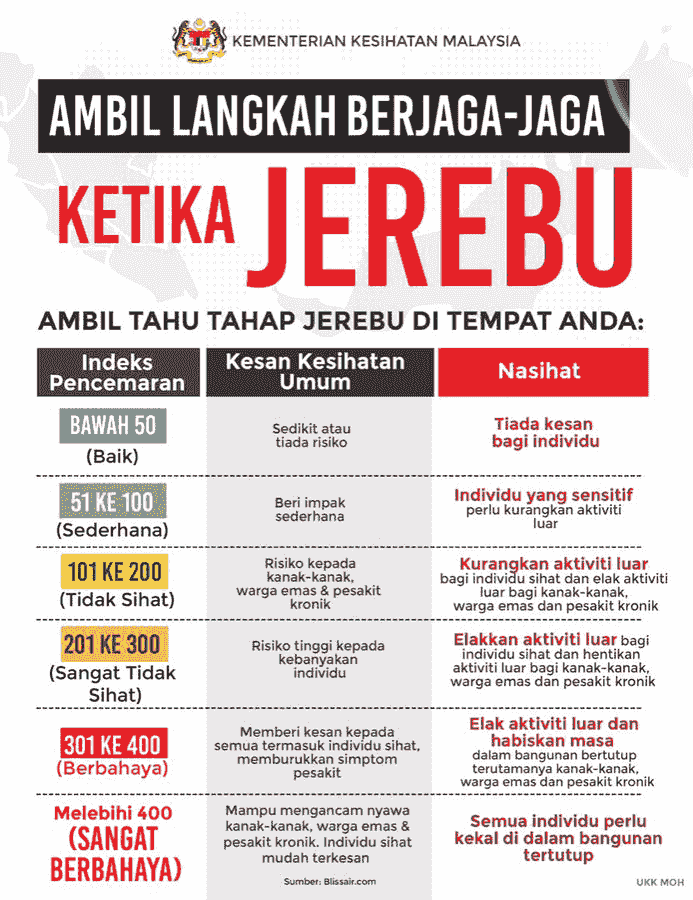 KEMENTERIAN KESIHATAN MALAYSIA

AMBIL LANGKAH BERJAGA-JAGA

KETIKA JEREBU

AMBIL TAHU TAHAP JEREBU DI TEMPAT ANDA:

| Indeks Pencemaran | Kesan Kesihatan Umum | Nasihat |
|---|---|---|
| BAWAH 50 (Baik) | Sedikit atau tiada risiko | Tiada kesan bagi individu |
| 51 KE 100 (Sederhana) | Beri impak sederhana | Individu yang sensitif perlu kurangkan aktiviti luar |
| 101 KE 200 (Tidak Sihat) | Risiko kepada kanak-kanak, warga emas & pesakit kronik | Kurangkan aktiviti luar bagi individu sihat dan elak aktiviti luar bagi kanak-kanak, warga emas dan pesakit kronik |
| 201 KE 300 (Sangat Tidak Sihat) | Risiko tinggi kepada kebanyakan individu | Elakkan aktiviti luar bagi individu sihat dan hentikan aktiviti luar bagi kanak-kanak, warga emas dan pesakit kronik |
| 301 KE 400 (Berbahaya) | Memberi kesan kepada semua termasuk individu sihat, memburukkan simptom pesakit | Elak aktiviti luar dan habiskan masa dalam bangunan bertutup terutamanya kanak-kanak, warga emas dan pesakit kronik |
| Melebihi 400 (SANGAT BERBAHAYA) | Mampu mengancam nyawa kanak-kanak, warga emas & pesakit kronik. Individu sihat mudah terkesan | Semua individu perlu kekal di dalam bangunan tertutup |

Sumber: Blissair.com

UKK MOH